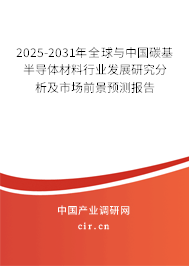 2025-2031年全球与中国碳基半导体材料行业发展研究分析及市场前景预测报告

中国产业调研网

cir.cn